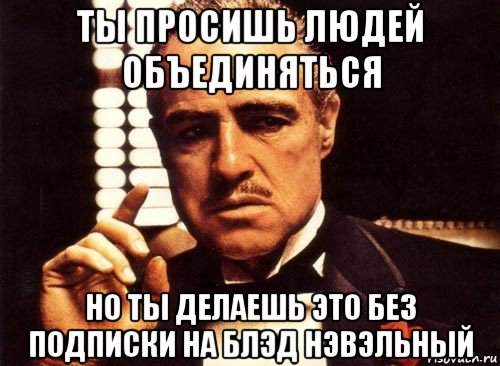 ТЫ ПРОСИШЬ ЛЮДЕЙ ОБЪЕДИНЯТЬСЯ

НО ТЫ ДЕЛАЕШЬ ЭТО БЕЗ ПОДПИСКИ НА БЛЭД НЭВЭЛЬНЫЙ

risovach.ru